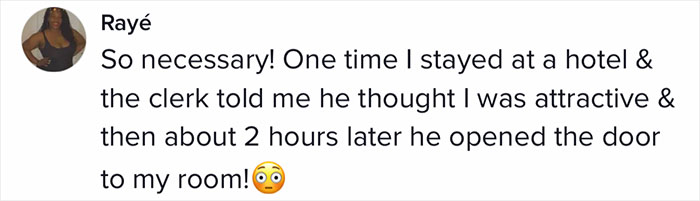 Rayé

So necessary! One time I stayed at a hotel & the clerk told me he thought I was attractive & then about 2 hours later he opened the door to my room!😳